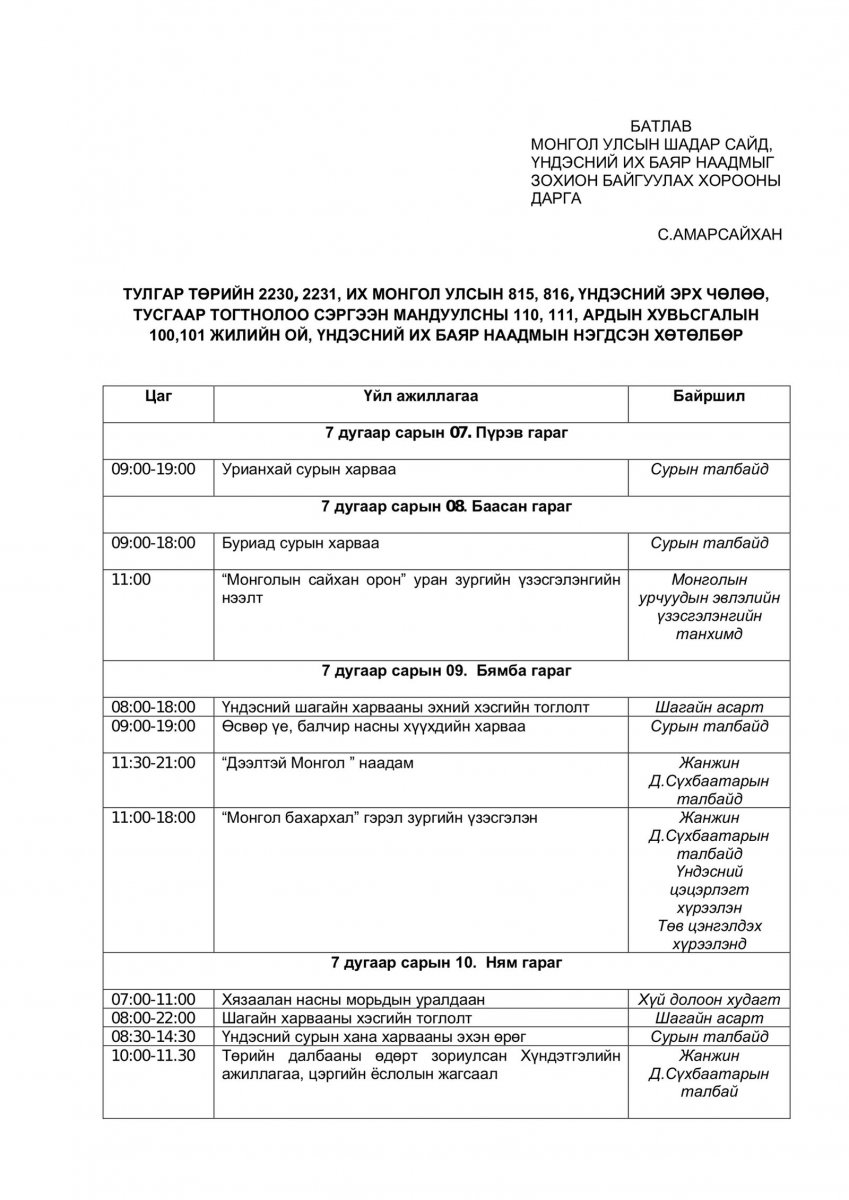 БАТЛАВ
МОНГОЛ УЛСЫН ШАДАР САЙД, ҮНДЭСНИЙ ИХ БАЯР НААДМЫГ ЗОХИОН БАЙГУУЛАХ ХОРООНЫ ДАРГА

С.АМАРСАЙХАН

ТУЛГАР ТӨРИЙН 2230, 2231, ИХ МОНГОЛ УЛСЫН 815, 816, ҮНДЭСНИЙ ЭРХ ЧӨЛӨӨ, ТУСГААР ТОГТНОЛОО СЭРГЭЭН МАНДУУЛСНЫ 110, 111, АРДЫН ХУВЬСГАЛЫН 100,101 ЖИЛИЙН ОЙ, ҮНДЭСНИЙ ИХ БАЯР НААДМЫН НЭГДСЭН ХӨТӨЛБӨР

| Цаг | Үйл ажиллагаа | Байршил |
|---|---|---|
| 7 дугаар сарын 07. Пүрэв гараг | | |
| 09:00-19:00 | Урианхай сурын харваа | Сурын талбайд |
| 7 дугаар сарын 08. Баасан гараг | | |
| 09:00-18:00 | Буриад сурын харваа | Сурын талбайд |
| 11:00 | “Монголын сайхан орон” уран зургийн үзэсгэлэнгийн нээлт | Монголын урчуудын эвлэлийн үзэсгэлэнгийн танхимд |
| 7 дугаар сарын 09. Бямба гараг | | |
| 08:00-18:00 | Үндэсний шагайн харвааны эхний хэсгийн тоглолт | Шагайн асарт |
| 09:00-19:00 | Өсвөр үе, балчир насны хүүхдийн харваа | Сурын талбайд |
| 11:30-21:00 | “Дээлтэй Монгол ” наадам | Жанжин Д.Сүхбаатарын талбайд |
| 11:00-18:00 | “Монгол бахархал” гэрэл зургийн үзэсгэлэн | Жанжин Д.Сүхбаатарын талбайд Үндэсний цэцэрлэгт хүрээлэн Төв цэнгэлдэх хүрээлэнд |
| 7 дугаар сарын 10. Ням гараг | | |
| 07:00-11:00 | Хязаалан насны морьдын уралдаан | Хүй долоон худагт |
| 08:00-22:00 | Шагайн харвааны хэсгийн тоглолт | Шагайн асарт |
| 08:30-14:30 | Үндэсний сурын хана харвааны эхэн өрөг | Сурын талбайд |
| 10:00-11.30 | Төрийн далбааны өдөрт зориулсан Хүндэтгэлийн ажиллагаа, цэргийн ёслолын жагсаал | Жанжин Д.Сүхбаатарын талбай |